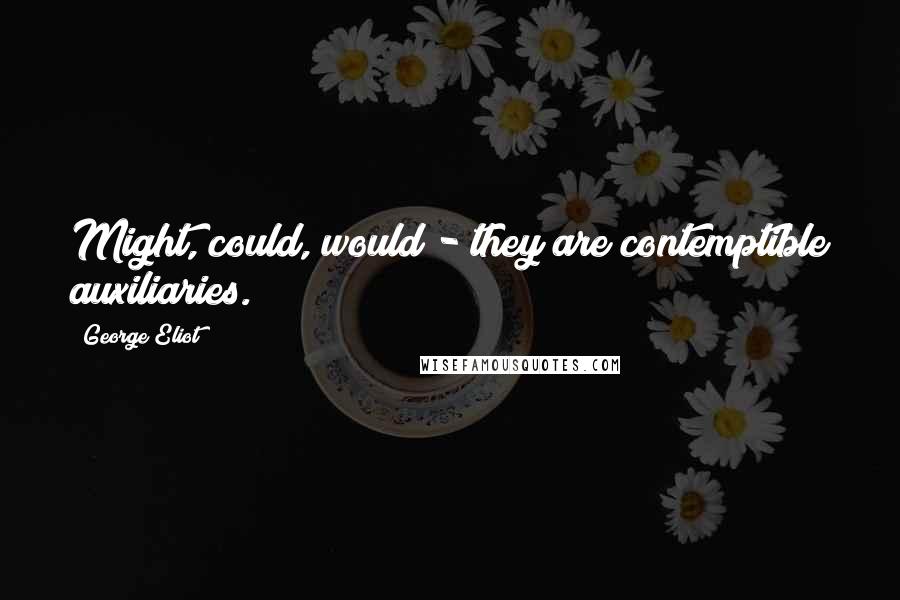 Might, could, would - they are contemptible auxiliaries.

George Eliot

WISEFAMOUSQUOTES.COM